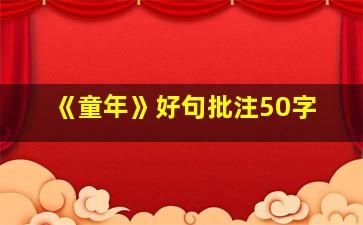 《童年》好句批注50字